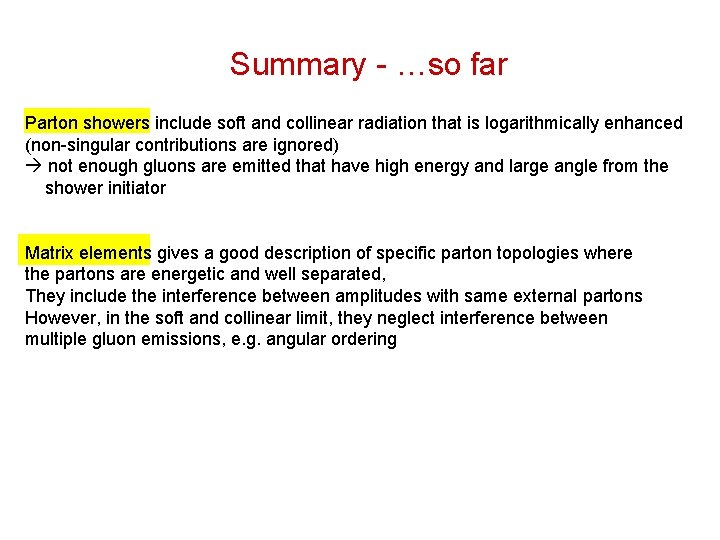 Summary - …so far

Parton showers include soft and collinear radiation that is logarithmically enhanced (non-singular contributions are ignored)
→ not enough gluons are emitted that have high energy and large angle from the shower initiator

Matrix elements gives a good description of specific parton topologies where the partons are energetic and well separated,
They include the interference between amplitudes with same external partons
However, in the soft and collinear limit, they neglect interference between multiple gluon emissions, e.g. angular ordering